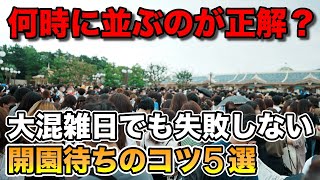 何時に並ぶのが正解？

大混雑日でも失敗しない
開園待ちのコツ5選